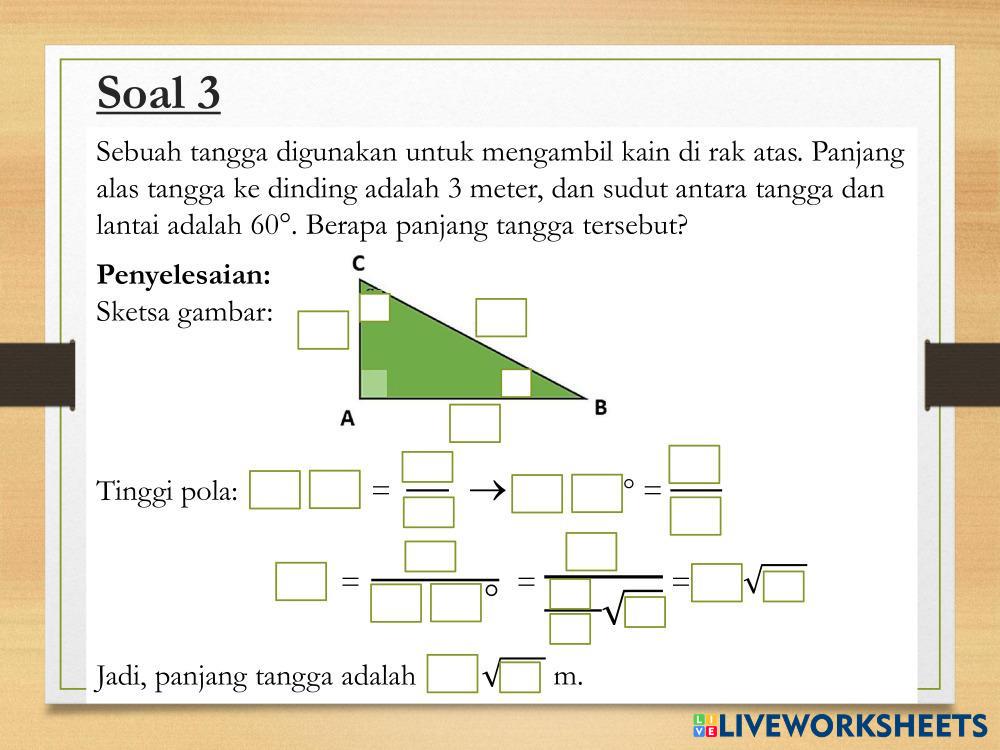 Soal 3

Sebuah tangga digunakan untuk mengambil kain di rak atas. Panjang alas tangga ke dinding adalah 3 meter, dan sudut antara tangga dan lantai adalah 60°. Berapa panjang tangga tersebut?

Penyelesaian:
Sketsa gambar:

C
A
B

Tinggi pola: = → ° =

= ° = = √

Jadi, panjang tangga adalah √ m.

LIVEWORKSHEETS